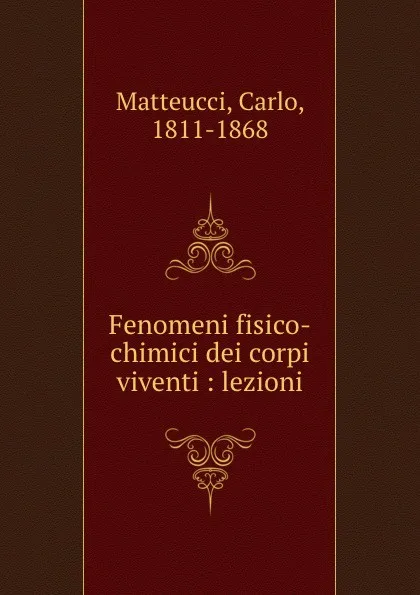 Matteucci, Carlo, 1811-1868

Fenomeni fisico-chimici dei corpi viventi : lezioni